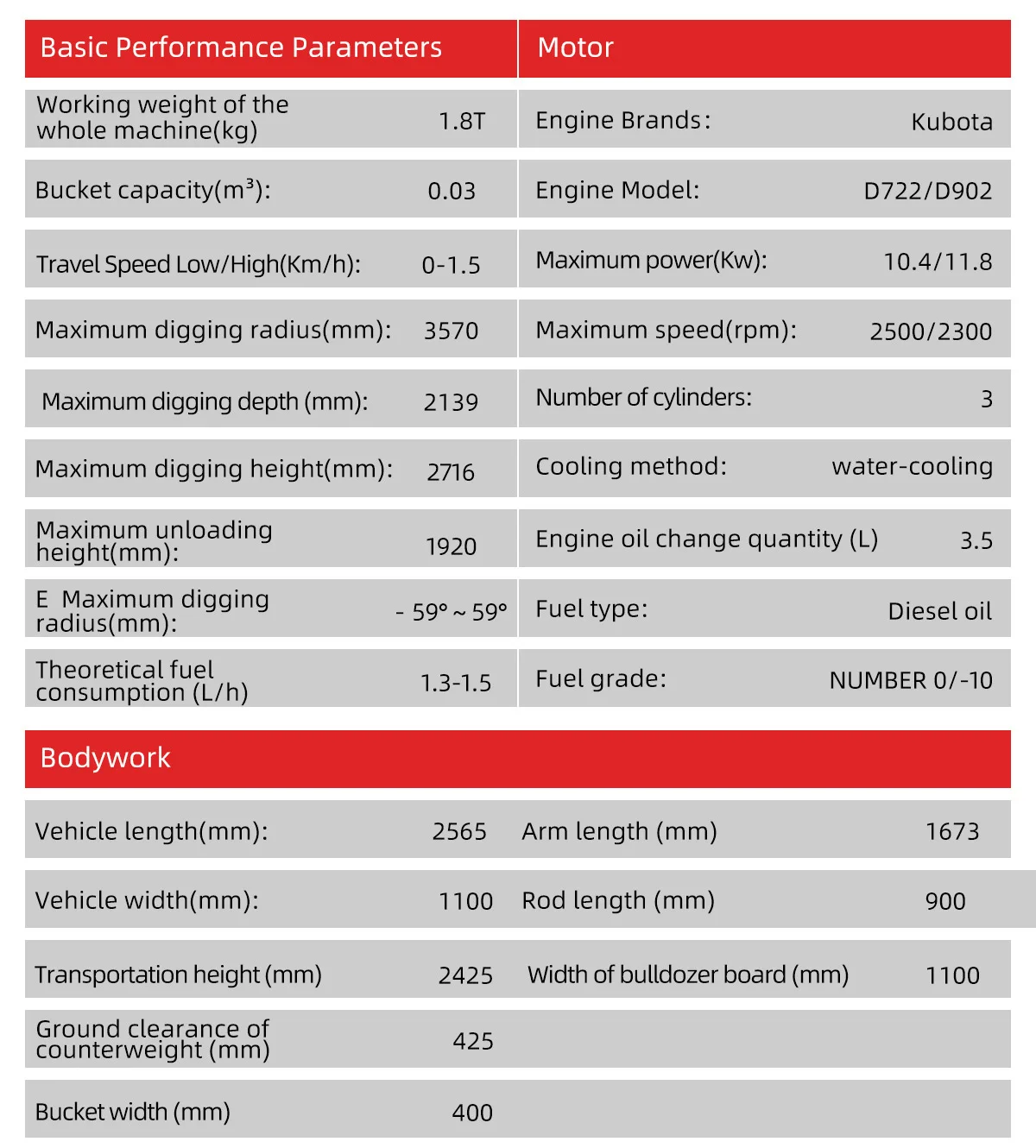 | Basic Performance Parameters | | Motor | |
|---|---|---|---|
| Working weight of the whole machine(kg) | 1.8T | Engine Brands: | Kubota |
| Bucket capacity($m^3$): | 0.03 | Engine Model: | D722/D902 |
| Travel Speed Low/High(Km/h): | 0-1.5 | Maximum power(Kw): | 10.4/11.8 |
| Maximum digging radius(mm): | 3570 | Maximum speed(rpm): | 2500/2300 |
| Maximum digging depth (mm): | 2139 | Number of cylinders: | 3 |
| Maximum digging height(mm): | 2716 | Cooling method: | water-cooling |
| Maximum unloading height(mm): | 1920 | Engine oil change quantity (L) | 3.5 |
| E Maximum digging radius(mm): | - 59° ~ 59° | Fuel type: | Diesel oil |
| Theoretical fuel consumption (L/h) | 1.3-1.5 | Fuel grade: | NUMBER 0/-10 |

| Bodywork | | | |
|---|---|---|---|
| Vehicle length(mm): | 2565 | Arm length (mm) | 1673 |
| Vehicle width(mm): | 1100 | Rod length (mm) | 900 |
| Transportation height (mm) | 2425 | Width of bulldozer board (mm) | 1100 |
| Ground clearance of counterweight (mm) | 425 | | |
| Bucket width (mm) | 400 | | |